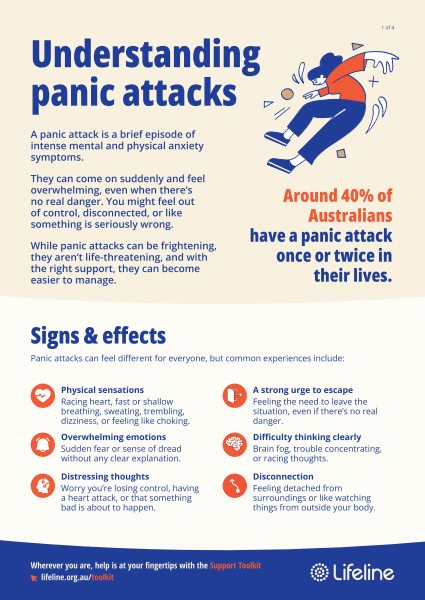 1 of 4

Understanding panic attacks

A panic attack is a brief episode of intense mental and physical anxiety symptoms.

They can come on suddenly and feel overwhelming, even when there's no real danger. You might feel out of control, disconnected, or like something is seriously wrong.

While panic attacks can be frightening, they aren't life-threatening, and with the right support, they can become easier to manage.

Around 40% of Australians have a panic attack once or twice in their lives.

Signs & effects

Panic attacks can feel different for everyone, but common experiences include:

Physical sensations
Racing heart, fast or shallow breathing, sweating, trembling, dizziness, or feeling like choking.

Overwhelming emotions
Sudden fear or sense of dread without any clear explanation.

Distressing thoughts
Worry you're losing control, having a heart attack, or that something bad is about to happen.

A strong urge to escape
Feeling the need to leave the situation, even if there's no real danger.

Difficulty thinking clearly
Brain fog, trouble concentrating, or racing thoughts.

Disconnection
Feeling detached from surroundings or like watching things from outside your body.

Wherever you are, help is at your fingertips with the Support Toolkit
lifeline.org.au/toolkit

Lifeline